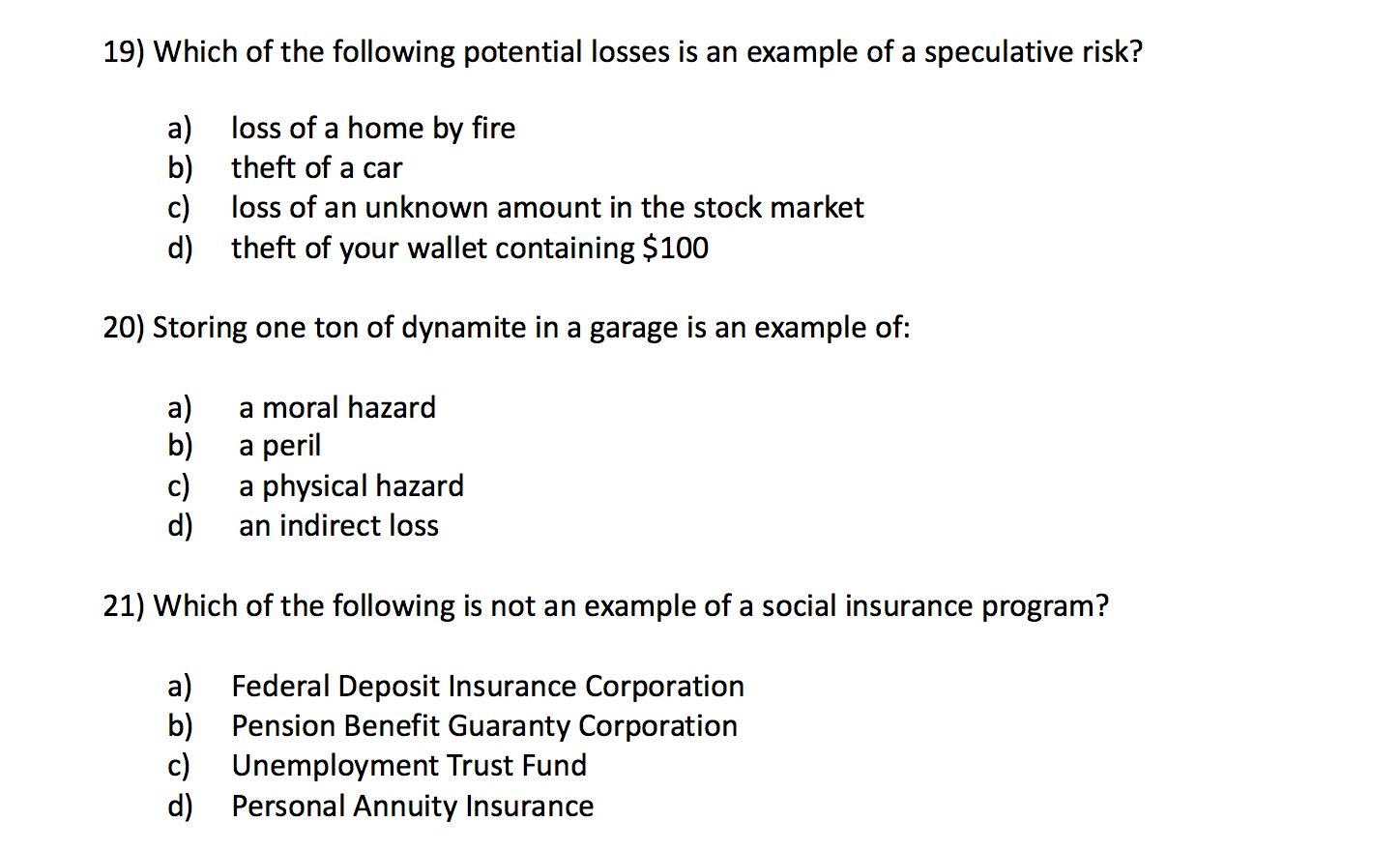 19) Which of the following potential losses is an example of a speculative risk?

a) loss of a home by fire
b) theft of a car
c) loss of an unknown amount in the stock market
d) theft of your wallet containing \$100

20) Storing one ton of dynamite in a garage is an example of:

a) a moral hazard
b) a peril
c) a physical hazard
d) an indirect loss

21) Which of the following is not an example of a social insurance program?

a) Federal Deposit Insurance Corporation
b) Pension Benefit Guaranty Corporation
c) Unemployment Trust Fund
d) Personal Annuity Insurance